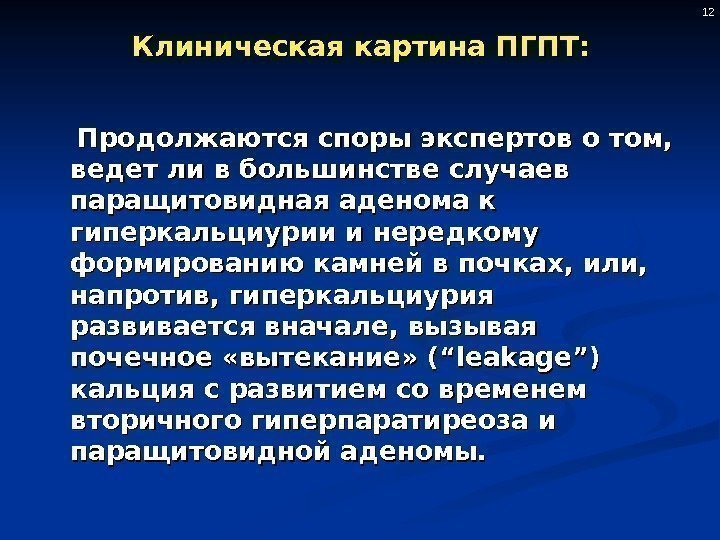 12

Клиническая картина ПГПТ:

Продолжаются споры экспертов о том, ведет ли в большинстве случаев паращитовидная аденома к гиперкальциурии и нередкому формированию камней в почках, или, напротив, гиперкальциурия развивается вначале, вызывая почечное «вытекание» (“leakage”) кальция с развитием со временем вторичного гиперпаратиреоза и паращитовидной аденомы.